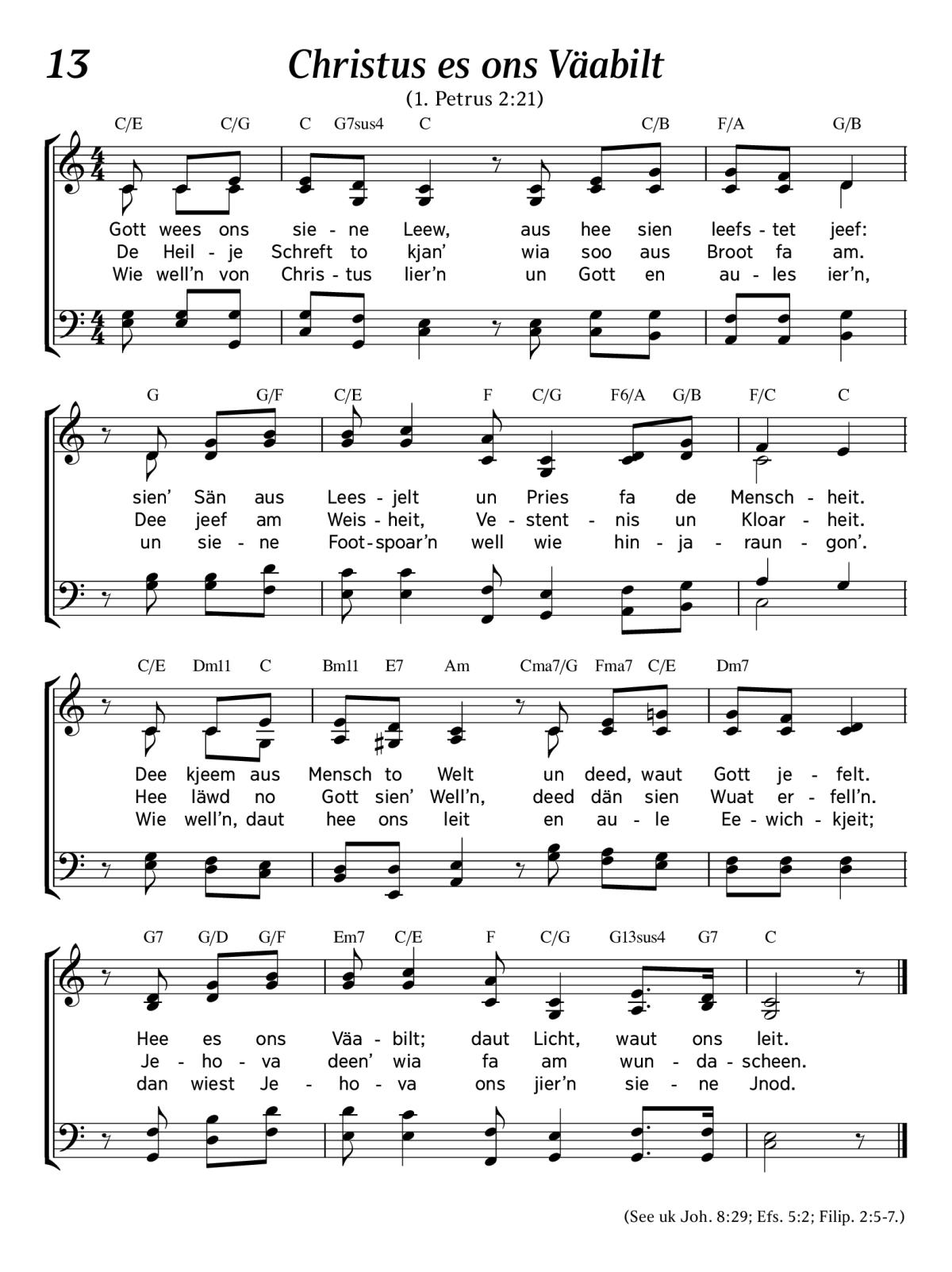 13

Christus es ons Väabilt

(1. Petrus 2:21)

C/E C/G C G7sus4 C C/B F/A G/B

Gott wees ons sie - ne Leew, aus hee sien leefs - tet jeef:
De Heil - je Schreft to kjan' wia soo aus Broot fa am.
Wie well'n von Chris - tus lier'n un Gott en au - les ier'n,

G G/F C/E F C/G F6/A G/B F/C C

sien' Sän aus Lees - jelt un Pries fa de Mensch - heit.
Dee jeef am Weis - heit, Ve - stent - nis un Kloar - heit.
un sie - ne Foot - spoar'n well wie hin - ja - raun - gon'.

C/E Dm11 C Bm11 E7 Am Cma7/G Fma7 C/E Dm7

Dee kjeem aus Mensch to Welt un deed, waut Gott je - felt.
Hee läwd no Gott sien' Well'n, deed dän sien Wuat er - fell'n.
Wie well'n, daut hee ons leit en au - le Ee - wich - kjeit;

G7 G/D G/F Em7 C/E F C/G G13sus4 G7 C

Hee es ons Väa - bilt; daut Licht, waut ons leit.
Je - ho - va deen' wia fa am wun - da - scheen.
dan wiest Je - ho - va ons jier'n sie - ne Jnod.

(See uk Joh. 8:29; Efs. 5:2; Filip. 2:5-7.)